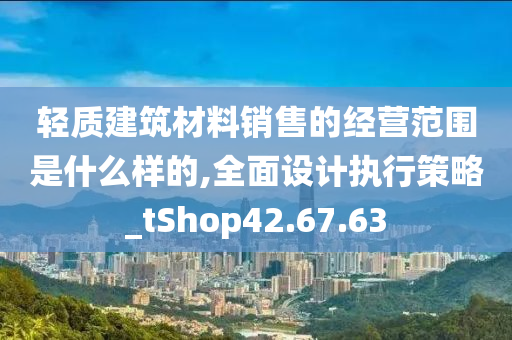 轻质建筑材料销售的经营范围是什么样的,全面设计执行策略_tShop42.67.63